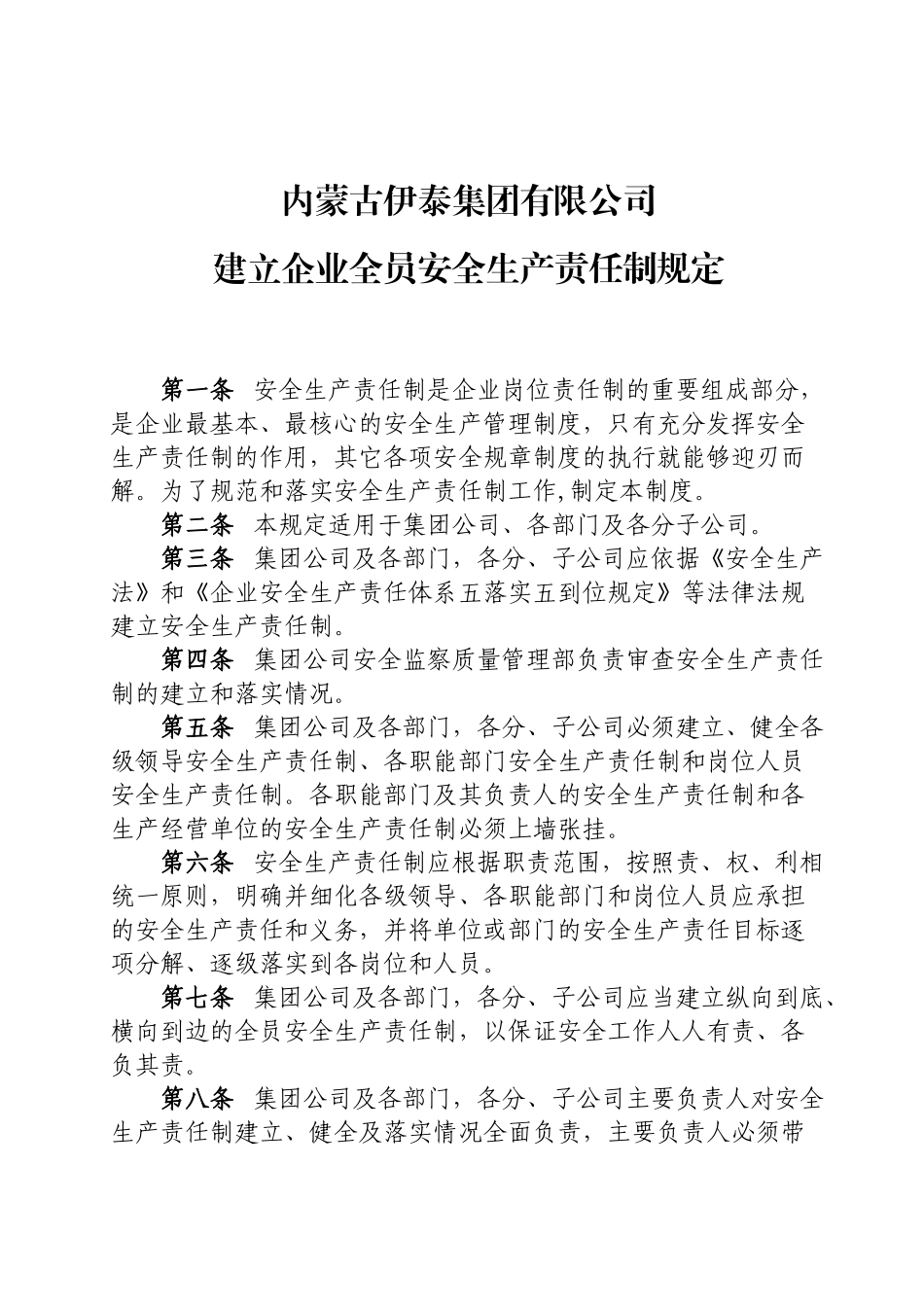 内蒙古伊泰集团有限公司
建立企业全员安全生产责任制规定

第一条 安全生产责任制是企业岗位责任制的重要组成部分，是企业最基本、最核心的安全生产管理制度，只有充分发挥安全生产责任制的作用，其它各项安全规章制度的执行就能够迎刃而解。为了规范和落实安全生产责任制工作,制定本制度。

第二条 本规定适用于集团公司、各部门及各分子公司。

第三条 集团公司及各部门，各分、子公司应依据《安全生产法》和《企业安全生产责任体系五落实五到位规定》等法律法规建立安全生产责任制。

第四条 集团公司安全监察质量管理部负责审查安全生产责任制的建立和落实情况。

第五条 集团公司及各部门，各分、子公司必须建立、健全各级领导安全生产责任制、各职能部门安全生产责任制和岗位人员安全生产责任制。各职能部门及其负责人的安全生产责任制和各生产经营单位的安全生产责任制必须上墙张挂。

第六条 安全生产责任制应根据职责范围，按照责、权、利相统一原则，明确并细化各级领导、各职能部门和岗位人员应承担的安全生产责任和义务，并将单位或部门的安全生产责任目标逐项分解、逐级落实到各岗位和人员。

第七条 集团公司及各部门，各分、子公司应当建立纵向到底、横向到边的全员安全生产责任制，以保证安全工作人人有责、各负其责。

第八条 集团公司及各部门，各分、子公司主要负责人对安全生产责任制建立、健全及落实情况全面负责，主要负责人必须带